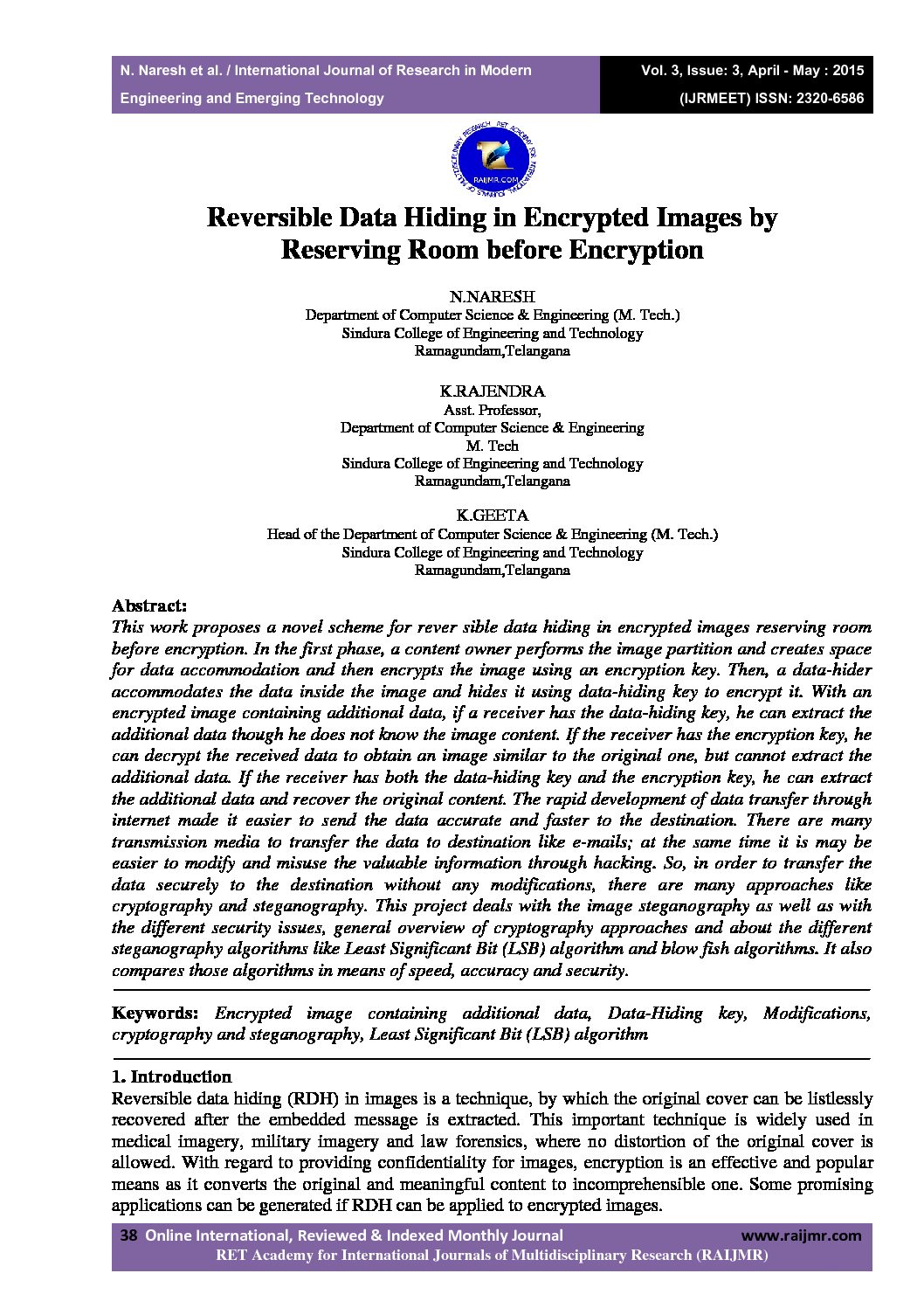 N. Naresh et al. / International Journal of Research in Modern Engineering and Emerging Technology

Vol. 3, Issue: 3, April - May : 2015
(IJRMEET) ISSN: 2320-6586

RAIJMR.COM

Reversible Data Hiding in Encrypted Images by Reserving Room before Encryption

N.NARESH
Department of Computer Science & Engineering (M. Tech.)
Sindura College of Engineering and Technology
Ramagundam,Telangana

K.RAJENDRA
Asst. Professor,
Department of Computer Science & Engineering
M. Tech
Sindura College of Engineering and Technology
Ramagundam,Telangana

K.GEETA
Head of the Department of Computer Science & Engineering (M. Tech.)
Sindura College of Engineering and Technology
Ramagundam,Telangana

Abstract:
This work proposes a novel scheme for rever sible data hiding in encrypted images reserving room before encryption. In the first phase, a content owner performs the image partition and creates space for data accommodation and then encrypts the image using an encryption key. Then, a data-hider accommodates the data inside the image and hides it using data-hiding key to encrypt it. With an encrypted image containing additional data, if a receiver has the data-hiding key, he can extract the additional data though he does not know the image content. If the receiver has the encryption key, he can decrypt the received data to obtain an image similar to the original one, but cannot extract the additional data. If the receiver has both the data-hiding key and the encryption key, he can extract the additional data and recover the original content. The rapid development of data transfer through internet made it easier to send the data accurate and faster to the destination. There are many transmission media to transfer the data to destination like e-mails; at the same time it is may be easier to modify and misuse the valuable information through hacking. So, in order to transfer the data securely to the destination without any modifications, there are many approaches like cryptography and steganography. This project deals with the image steganography as well as with the different security issues, general overview of cryptography approaches and about the different steganography algorithms like Least Significant Bit (LSB) algorithm and blow fish algorithms. It also compares those algorithms in means of speed, accuracy and security.

Keywords: Encrypted image containing additional data, Data-Hiding key, Modifications, cryptography and steganography, Least Significant Bit (LSB) algorithm

1. Introduction
Reversible data hiding (RDH) in images is a technique, by which the original cover can be listlessly recovered after the embedded message is extracted. This important technique is widely used in medical imagery, military imagery and law forensics, where no distortion of the original cover is allowed. With regard to providing confidentiality for images, encryption is an effective and popular means as it converts the original and meaningful content to incomprehensible one. Some promising applications can be generated if RDH can be applied to encrypted images.

38 Online International, Reviewed & Indexed Monthly Journal www.raijmr.com
RET Academy for International Journals of Multidisciplinary Research (RAIJMR)